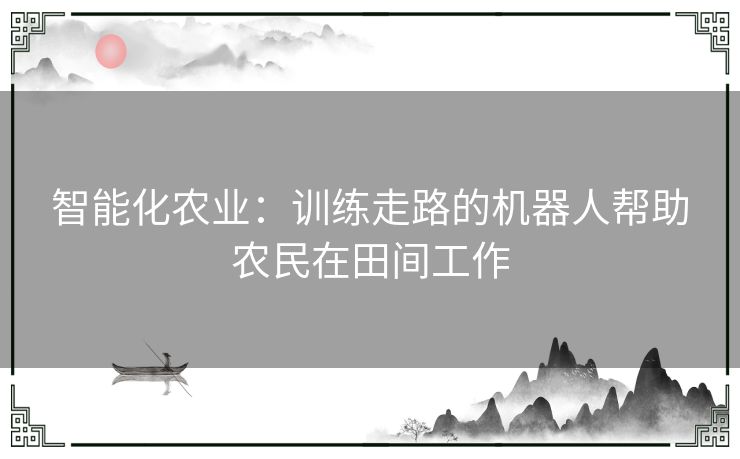 智能化农业：训练走路的机器人帮助农民在田间工作